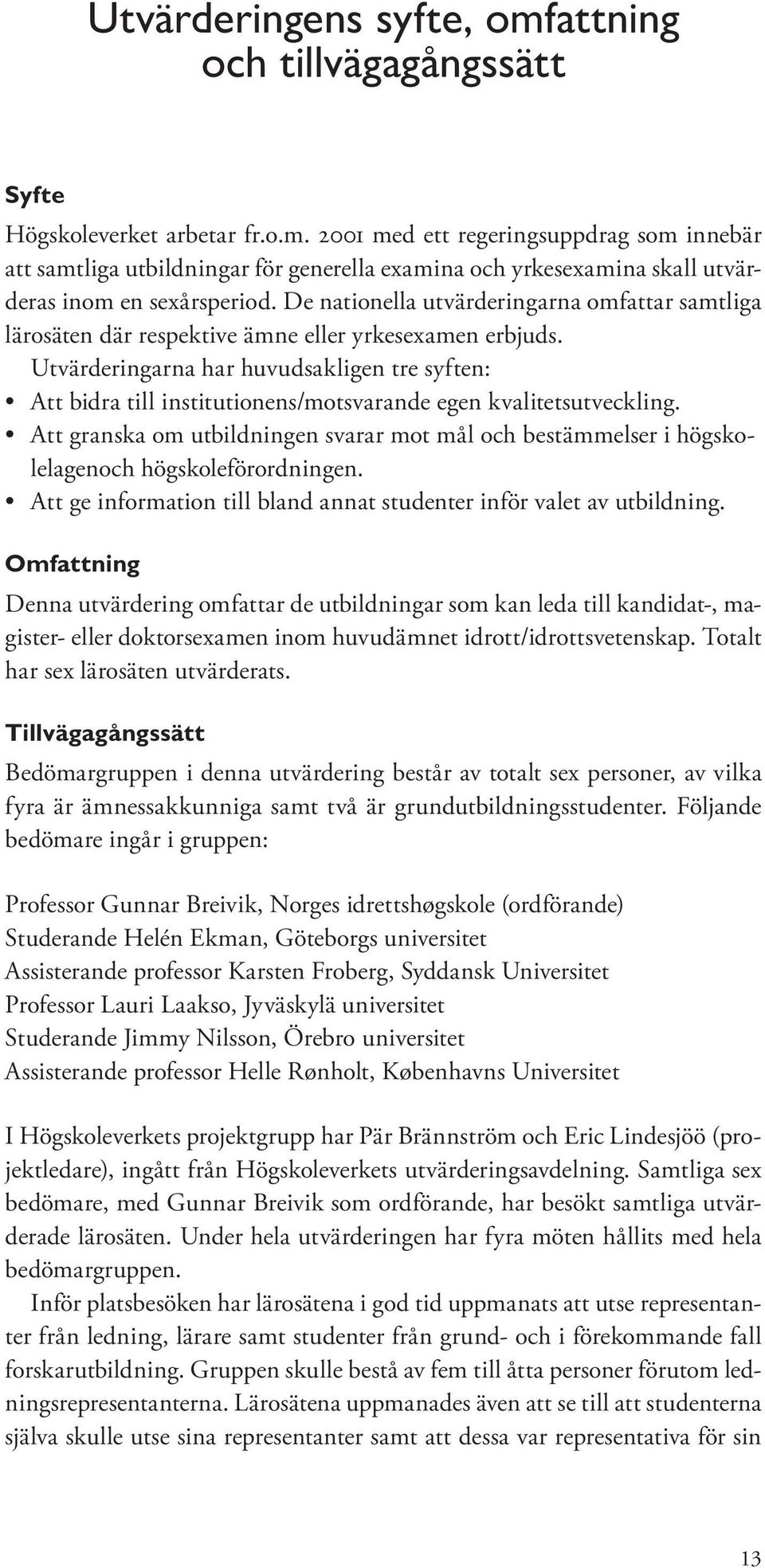 Utvärderingens syfte, omfattning och tillvägagångssätt

Syfte

Högskoleverket arbetar fr.o.m. 2001 med ett regeringsuppdrag som innebär att samtliga utbildningar för generella examina och yrkesexamina skall utvärderas inom en sexårsperiod. De nationella utvärderingarna omfattar samtliga lärosäten där respektive ämne eller yrkesexamen erbjuds.

Utvärderingarna har huvudsakligen tre syften:

• Att bidra till institutionens/motsvarande egen kvalitetsutveckling.
• Att granska om utbildningen svarar mot mål och bestämmelser i högskolelagenoch högskoleförordningen.
• Att ge information till bland annat studenter inför valet av utbildning.

Omfattning

Denna utvärdering omfattar de utbildningar som kan leda till kandidat-, magister- eller doktorsexamen inom huvudämnet idrott/idrottsvetenskap. Totalt har sex lärosäten utvärderats.

Tillvägagångssätt

Bedömargruppen i denna utvärdering består av totalt sex personer, av vilka fyra är ämnessakkunniga samt två är grundutbildningsstudenter. Följande bedömare ingår i gruppen:

Professor Gunnar Breivik, Norges idrettshøgskole (ordförande)
Studerande Helén Ekman, Göteborgs universitet
Assisterande professor Karsten Froberg, Syddansk Universitet
Professor Lauri Laakso, Jyväskylä universitet
Studerande Jimmy Nilsson, Örebro universitet
Assisterande professor Helle Rønholt, Københavns Universitet

I Högskoleverkets projektgrupp har Pär Brännström och Eric Lindesjöö (projektledare), ingått från Högskoleverkets utvärderingsavdelning. Samtliga sex bedömare, med Gunnar Breivik som ordförande, har besökt samtliga utvärderade lärosäten. Under hela utvärderingen har fyra möten hållits med hela bedömargruppen.

Inför platsbesöken har lärosätena i god tid uppmanats att utse representanter från ledning, lärare samt studenter från grund- och i förekommande fall forskarutbildning. Gruppen skulle bestå av fem till åtta personer förutom ledningsrepresentanterna. Lärosätena uppmanades även att se till att studenterna själva skulle utse sina representanter samt att dessa var representativa för sin

13